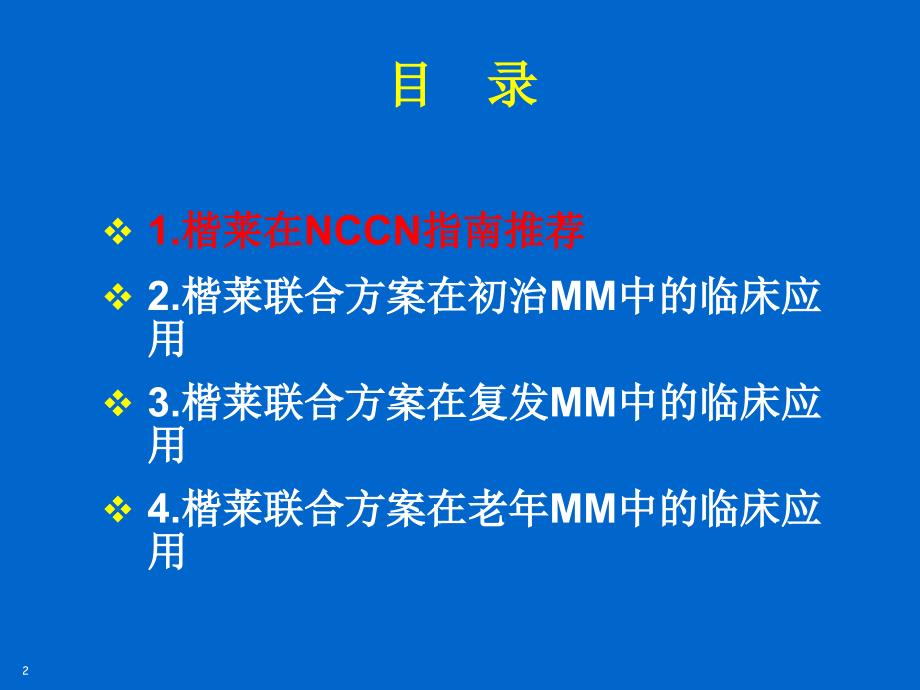 目　录

❖ 1.楷莱在NCCN指南推荐

❖ 2.楷莱联合方案在初治MM中的临床应用

❖ 3.楷莱联合方案在复发MM中的临床应用

❖ 4.楷莱联合方案在老年MM中的临床应用

2